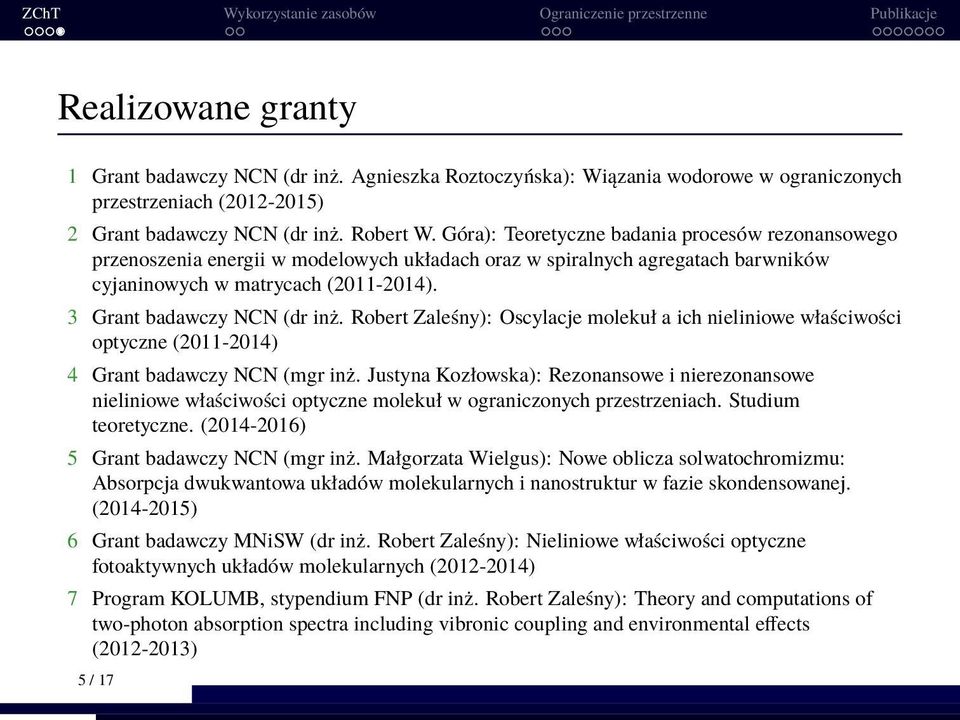 ZChT Wykorzystanie zasobów Ograniczenie przestrzenne Publikacje

Realizowane granty

1 Grant badawczy NCN (dr inż. Agnieszka Roztoczyńska): Wiązania wodorowe w ograniczonych przestrzeniach (2012-2015)

2 Grant badawczy NCN (dr inż. Robert W. Góra): Teoretyczne badania procesów rezonansowego przenoszenia energii w modelowych układach oraz w spiralnych agregatach barwników cyjaninowych w matrycach (2011-2014).

3 Grant badawczy NCN (dr inż. Robert Zaleśny): Oscylacje molekuł a ich nieliniowe właściwości optyczne (2011-2014)

4 Grant badawczy NCN (mgr inż. Justyna Kozłowska): Rezonansowe i nierezonansowe nieliniowe właściwości optyczne molekuł w ograniczonych przestrzeniach. Studium teoretyczne. (2014-2016)

5 Grant badawczy NCN (mgr inż. Małgorzata Wielgus): Nowe oblicza solwatochromizmu: Absorpcja dwukwantowa układów molekularnych i nanostruktur w fazie skondensowanej. (2014-2015)

6 Grant badawczy MNiSW (dr inż. Robert Zaleśny): Nieliniowe właściwości optyczne fotoaktywnych układów molekularnych (2012-2014)

7 Program KOLUMB, stypendium FNP (dr inż. Robert Zaleśny): Theory and computations of two-photon absorption spectra including vibronic coupling and environmental effects (2012-2013)

5 / 17